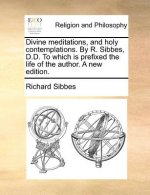 ECCO

Religion and Philosophy

Divine meditations, and holy contemplations. By R. Sibbes, D.D. To which is prefixed the life of the author. A new edition.

Richard Sibbes